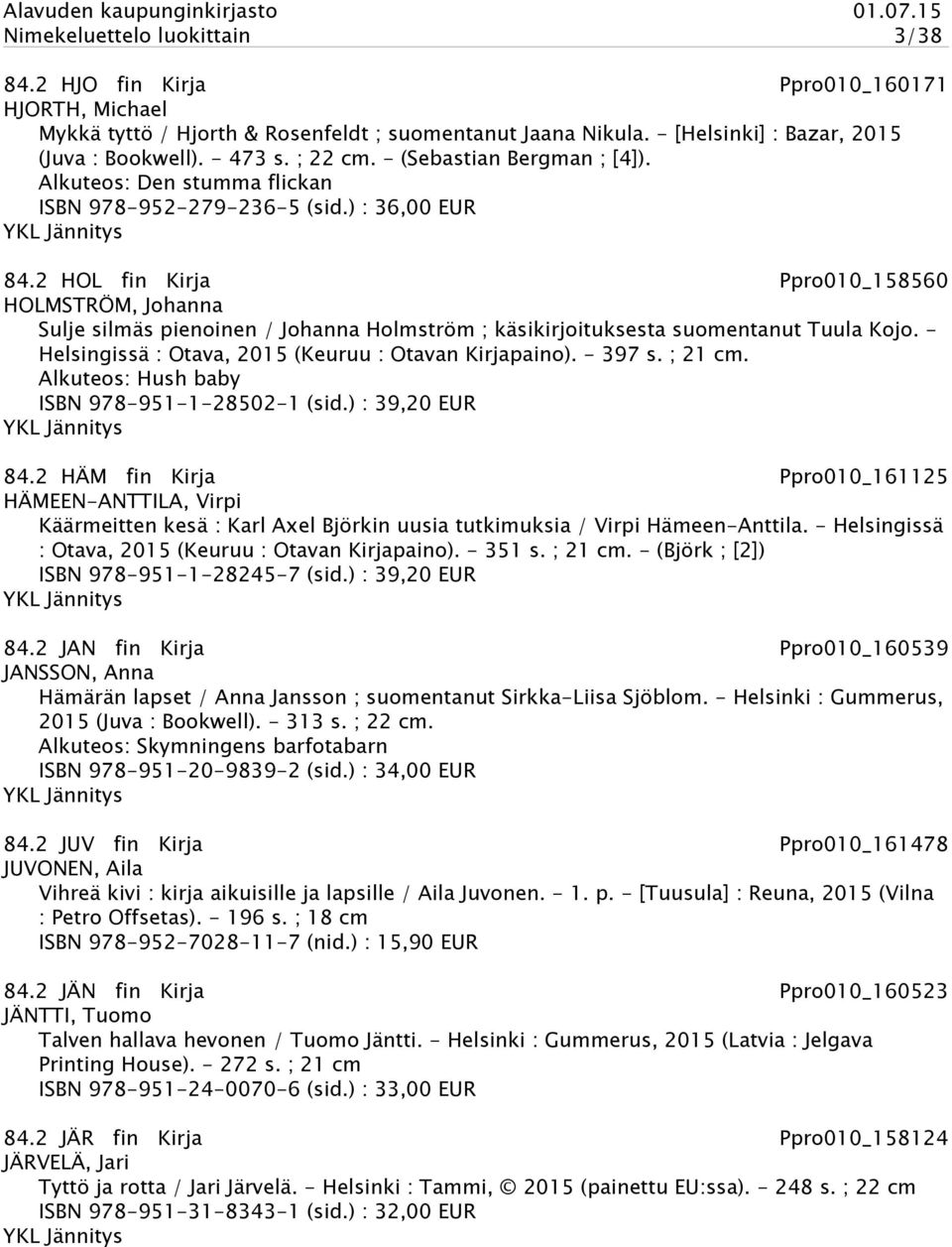 Alavuden kaupunginkirjasto 01.07.15
Nimekeluettelo luokittain 3/38

84.2 HJO fin Kirja Ppro010_160171
HJORTH, Michael
Mykkä tyttö / Hjorth & Rosenfeldt ; suomentanut Jaana Nikula. - [Helsinki] : Bazar, 2015 (Juva : Bookwell). - 473 s. ; 22 cm. - (Sebastian Bergman ; [4]).
Alkuteos: Den stumma flickan
ISBN 978-952-279-236-5 (sid.) : 36,00 EUR
YKL Jännitys

84.2 HOL fin Kirja Ppro010_158560
HOLMSTRÖM, Johanna
Sulje silmäs pienoinen / Johanna Holmström ; käsikirjoituksesta suomentanut Tuula Kojo. - Helsingissä : Otava, 2015 (Keuruu : Otavan Kirjapaino). - 397 s. ; 21 cm.
Alkuteos: Hush baby
ISBN 978-951-1-28502-1 (sid.) : 39,20 EUR
YKL Jännitys

84.2 HÄM fin Kirja Ppro010_161125
HÄMEEN-ANTTILA, Virpi
Käärmeitten kesä : Karl Axel Björkin uusia tutkimuksia / Virpi Hämeen-Anttila. - Helsingissä : Otava, 2015 (Keuruu : Otavan Kirjapaino). - 351 s. ; 21 cm. - (Björk ; [2])
ISBN 978-951-1-28245-7 (sid.) : 39,20 EUR
YKL Jännitys

84.2 JAN fin Kirja Ppro010_160539
JANSSON, Anna
Hämärän lapset / Anna Jansson ; suomentanut Sirkka-Liisa Sjöblom. - Helsinki : Gummerus, 2015 (Juva : Bookwell). - 313 s. ; 22 cm.
Alkuteos: Skymningens barfotabarn
ISBN 978-951-20-9839-2 (sid.) : 34,00 EUR
YKL Jännitys

84.2 JUV fin Kirja Ppro010_161478
JUVONEN, Aila
Vihreä kivi : kirja aikuisille ja lapsille / Aila Juvonen. - 1. p. - [Tuusula] : Reuna, 2015 (Vilna : Petro Offsetas). - 196 s. ; 18 cm
ISBN 978-952-7028-11-7 (nid.) : 15,90 EUR

84.2 JÄN fin Kirja Ppro010_160523
JÄNTTI, Tuomo
Talven hallava hevonen / Tuomo Jäntti. - Helsinki : Gummerus, 2015 (Latvia : Jelgava Printing House). - 272 s. ; 21 cm
ISBN 978-951-24-0070-6 (sid.) : 33,00 EUR

84.2 JÄR fin Kirja Ppro010_158124
JÄRVELÄ, Jari
Tyttö ja rotta / Jari Järvelä. - Helsinki : Tammi, © 2015 (painettu EU:ssa). - 248 s. ; 22 cm
ISBN 978-951-31-8343-1 (sid.) : 32,00 EUR
YKL Jännitys